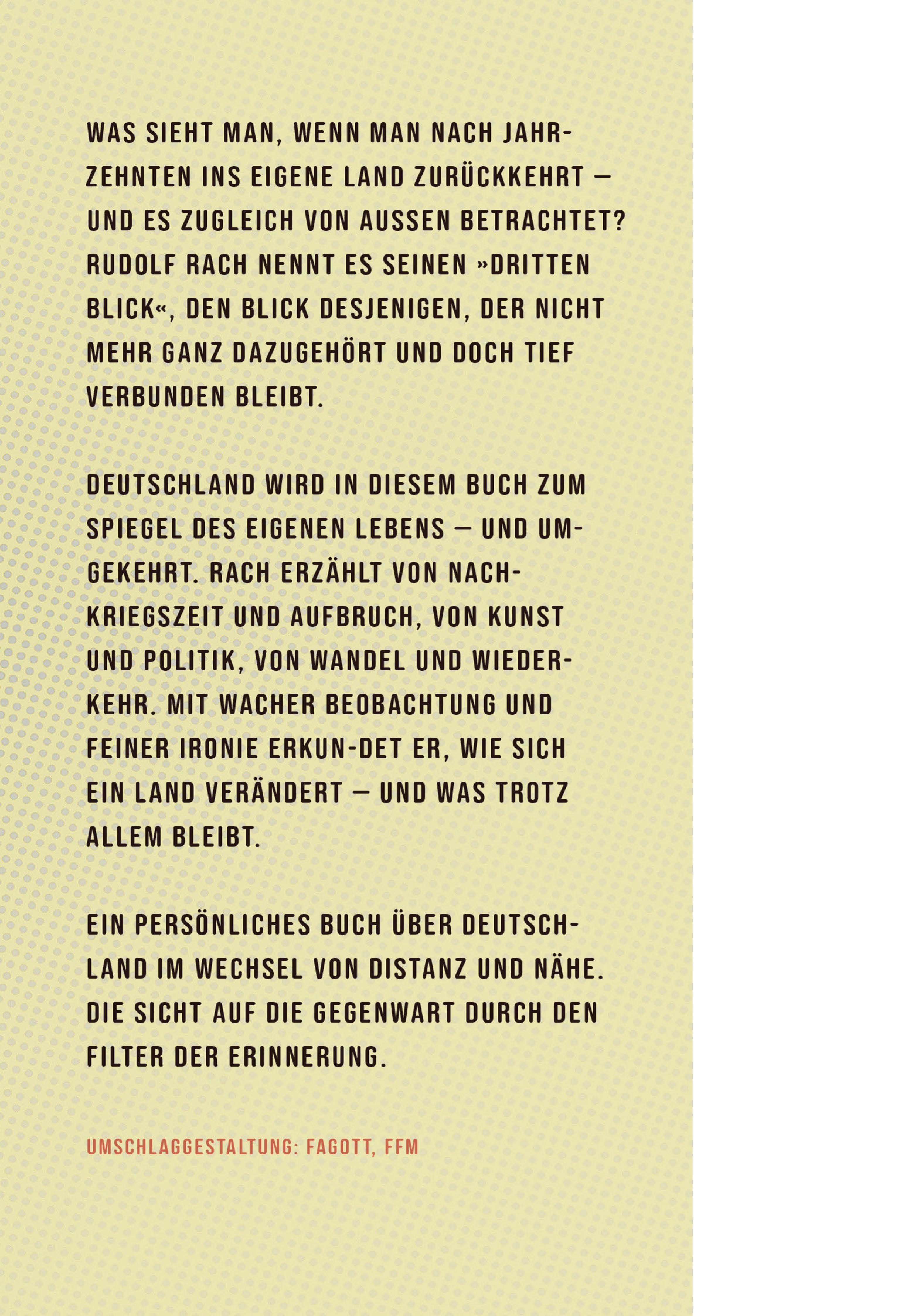 WAS SIEHT MAN, WENN MAN NACH JAHRZEHNTEN INS EIGENE LAND ZURÜCKKEHRT – UND ES ZUGLEICH VON AUSSEN BETRACHTET? RUDOLF RACH NENNT ES SEINEN »DRITTEN BLICK«, DEN BLICK DESJENIGEN, DER NICHT MEHR GANZ DAZUGEHÖRT UND DOCH TIEF VERBUNDEN BLEIBT.

DEUTSCHLAND WIRD IN DIESEM BUCH ZUM SPIEGEL DES EIGENEN LEBENS – UND UMGEKEHRT. RACH ERZÄHLT VON NACHKRIEGSZEIT UND AUFBRUCH, VON KUNST UND POLITIK, VON WANDEL UND WIEDERKEHR. MIT WACHER BEOBACHTUNG UND FEINER IRONIE ERKUN-DET ER, WIE SICH EIN LAND VERÄNDERT – UND WAS TROTZ ALLEM BLEIBT.

EIN PERSÖNLICHES BUCH ÜBER DEUTSCHLAND IM WECHSEL VON DISTANZ UND NÄHE. DIE SICHT AUF DIE GEGENWART DURCH DEN FILTER DER ERINNERUNG.

UMSCHLAGGESTALTUNG: FAGOTT, FFM